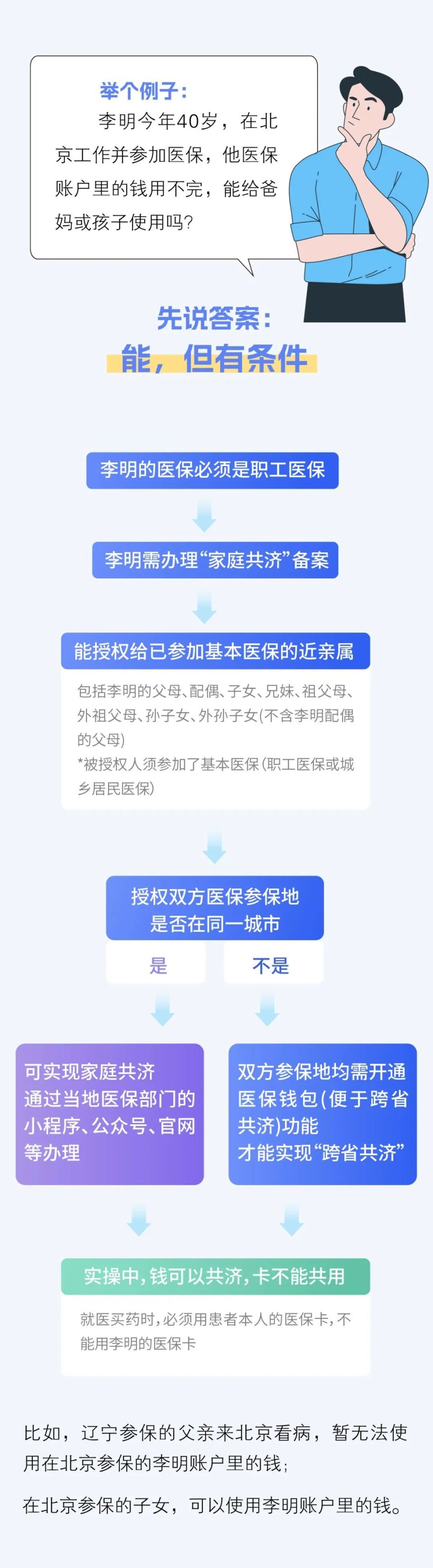 举个例子：

李明今年40岁，在北京工作并参加医保，他医保账户里的钱用不完，能给爸妈或孩子使用吗？

先说答案：
能，但有条件

李明的医保必须是职工医保

李明需办理“家庭共济”备案

能授权给已参加基本医保的近亲属

包括李明的父母、配偶、子女、兄妹、祖父母、外祖父母、孙子女、外孙子女(不含李明配偶的父母)
*被授权人须参加了基本医保(职工医保或城乡居民医保)

授权双方医保参保地是否在同一城市

是

不是

可实现家庭共济
通过当地医保部门的小程序、公众号、官网等办理

双方参保地均需开通医保钱包(便于跨省共济)功能
才能实现“跨省共济”

实操中，钱可以共济，卡不能共用

就医买药时，必须用患者本人的医保卡，不能用李明的医保卡

比如，辽宁参保的父亲来北京看病，暂无法使用在北京参保的李明账户里的钱；

在北京参保的子女，可以使用李明账户里的钱。